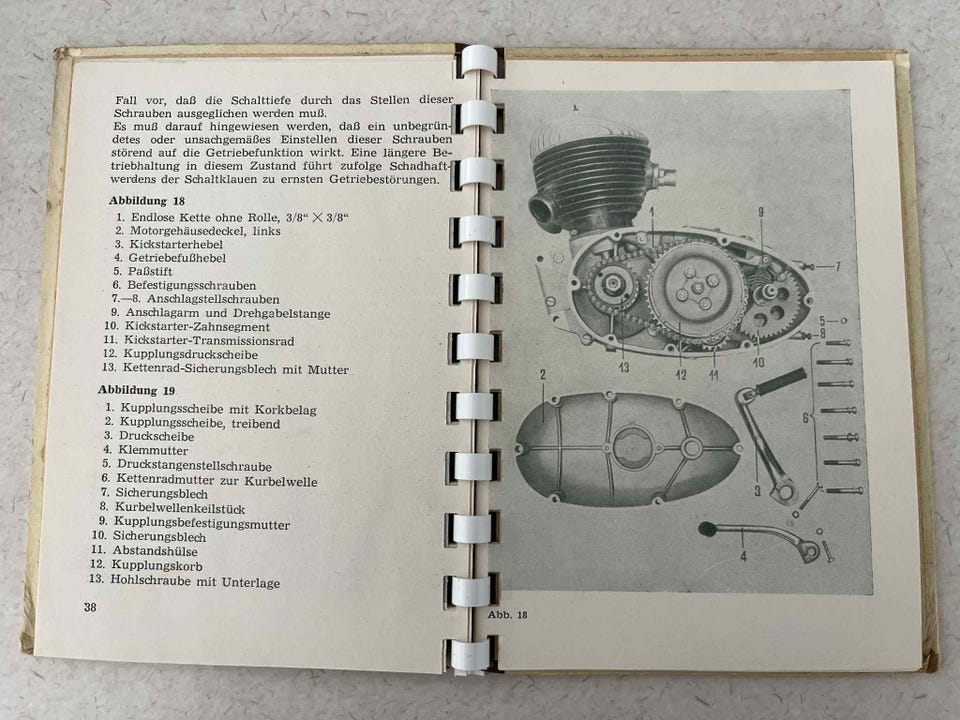 Fall vor, daß die Schalttiefe durch das Stellen dieser Schrauben ausgeglichen werden muß.
Es muß darauf hingewiesen werden, daß ein unbegründetes oder unsachgemäßes Einstellen dieser Schrauben störend auf die Getriebefunktion wirkt. Eine längere Betriebhaltung in diesem Zustand führt zufolge Schadhaftwerdens der Schaltklauen zu ernsten Getriebestörungen.

Abbildung 18

1. Endlose Kette ohne Rolle, 3/8" × 3/8"
2. Motorgehäusedeckel, links
3. Kickstarterhebel
4. Getriebefußhebel
5. Paßstift
6. Befestigungsschrauben
7.—8. Anschlagstellschrauben
9. Anschlagarm und Drehgabelstange
10. Kickstarter-Zahnsegment
11. Kickstarter-Transmissionsrad
12. Kupplungsdruckscheibe
13. Kettenrad-Sicherungsblech mit Mutter

Abbildung 19

1. Kupplungsscheibe mit Korkbelag
2. Kupplungsscheibe, treibend
3. Druckscheibe
4. Klemmutter
5. Druckstangenstellschraube
6. Kettenradmutter zur Kurbelwelle
7. Sicherungsblech
8. Kurbelwellenkeilstück
9. Kupplungsbefestigungsmutter
10. Sicherungsblech
11. Abstandshülse
12. Kupplungskorb
13. Hohlschraube mit Unterlage

38

1
9
7
5
8
13
12
11
10
2
6
3
4

Abb. 18